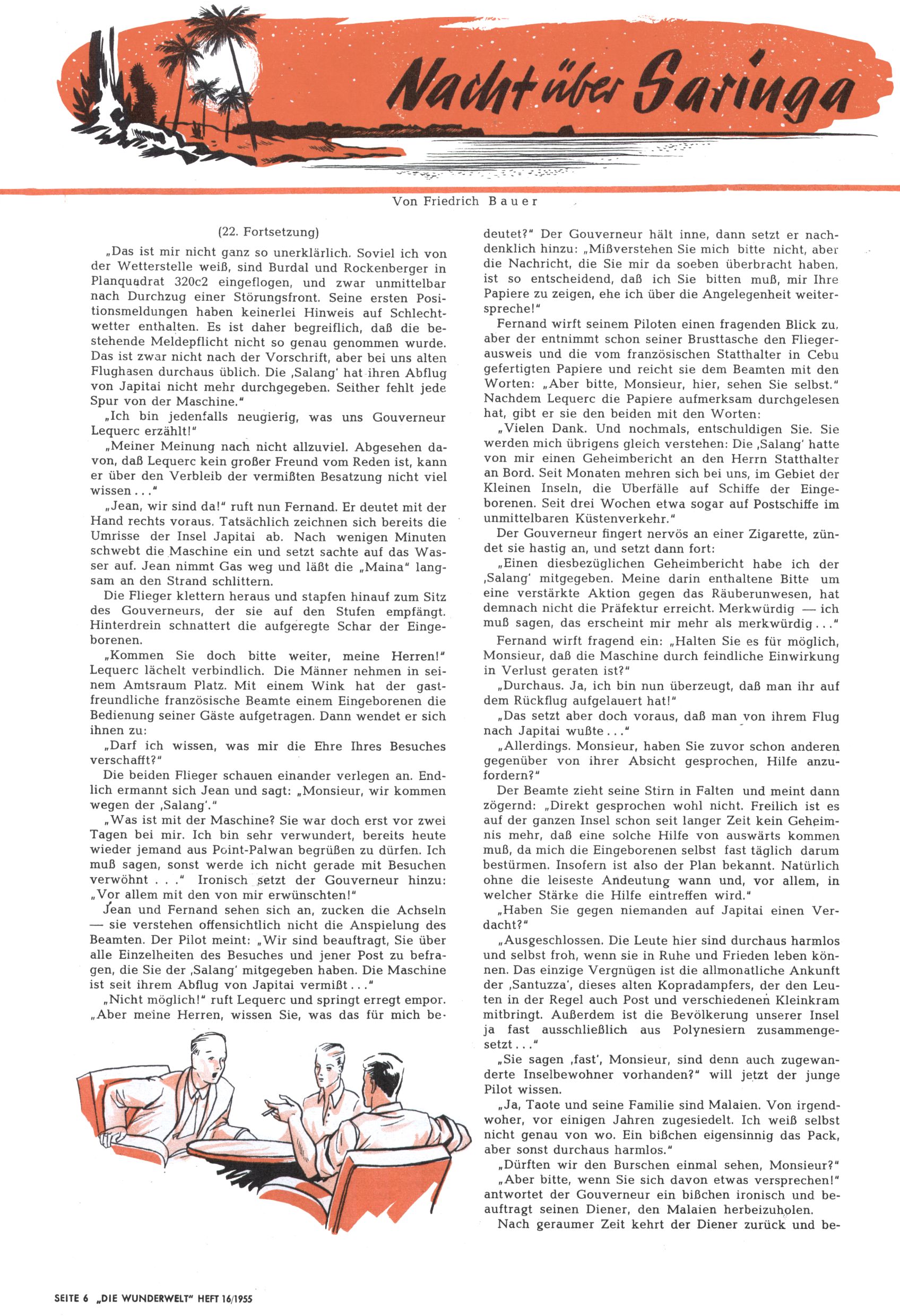 Nacht über Saringa

Von Friedrich Bauer

(22. Fortsetzung)

„Das ist mir nicht ganz so unerklärlich. Soviel ich von der Wetterstelle weiß, sind Burdal und Rockenberger in Planquadrat 320c2 eingeflogen, und zwar unmittelbar nach Durchzug einer Störungsfront. Seine ersten Positionsmeldungen haben keinerlei Hinweis auf Schlechtwetter enthalten. Es ist daher begreiflich, daß die bestehende Meldepflicht nicht so genau genommen wurde. Das ist zwar nicht nach der Vorschrift, aber bei uns alten Flughasen durchaus üblich. Die ‚Salang' hat ihren Abflug von Japitai nicht mehr durchgegeben. Seither fehlt jede Spur von der Maschine."

„Ich bin jedenfalls neugierig, was uns Gouverneur Lequerc erzählt!"

„Meiner Meinung nach nicht allzuviel. Abgesehen davon, daß Lequerc kein großer Freund vom Reden ist, kann er über den Verbleib der vermißten Besatzung nicht viel wissen . . ."

„Jean, wir sind da!" ruft nun Fernand. Er deutet mit der Hand rechts voraus. Tatsächlich zeichnen sich bereits die Umrisse der Insel Japitai ab. Nach wenigen Minuten schwebt die Maschine ein und setzt sachte auf das Wasser auf. Jean nimmt Gas weg und läßt die „Maina" langsam an den Strand schlittern.

Die Flieger klettern heraus und stapfen hinauf zum Sitz des Gouverneurs, der sie auf den Stufen empfängt. Hinterdrein schnattert die aufgeregte Schar der Eingeborenen.

„Kommen Sie doch bitte weiter, meine Herren!" Lequerc lächelt verbindlich. Die Männer nehmen in seinem Amtsraum Platz. Mit einem Wink hat der gastfreundliche französische Beamte einem Eingeborenen die Bedienung seiner Gäste aufgetragen. Dann wendet er sich ihnen zu:

„Darf ich wissen, was mir die Ehre Ihres Besuches verschafft?"

Die beiden Flieger schauen einander verlegen an. Endlich ermannt sich Jean und sagt: „Monsieur, wir kommen wegen der ‚Salang'."

„Was ist mit der Maschine? Sie war doch erst vor zwei Tagen bei mir. Ich bin sehr verwundert, bereits heute wieder jemand aus Point-Palwan begrüßen zu dürfen. Ich muß sagen, sonst werde ich nicht gerade mit Besuchen verwöhnt . . ." Ironisch setzt der Gouverneur hinzu: „Vor allem mit den von mir erwünschten!"

Jean und Fernand sehen sich an, zucken die Achseln — sie verstehen offensichtlich nicht die Anspielung des Beamten. Der Pilot meint: „Wir sind beauftragt, Sie über alle Einzelheiten des Besuches und jener Post zu befragen, die Sie der ‚Salang' mitgegeben haben. Die Maschine ist seit ihrem Abflug von Japitai vermißt . . ."

„Nicht möglich!" ruft Lequerc und springt erregt empor. „Aber meine Herren, wissen Sie, was das für mich bedeutet?" Der Gouverneur hält inne, dann setzt er nachdenklich hinzu: „Mißverstehen Sie mich bitte nicht, aber die Nachricht, die Sie mir da soeben überbracht haben, ist so entscheidend, daß ich Sie bitten muß, mir Ihre Papiere zu zeigen, ehe ich über die Angelegenheit weiterspreche!"

Fernand wirft seinem Piloten einen fragenden Blick zu, aber der entnimmt schon seiner Brusttasche den Fliegerausweis und die vom französischen Statthalter in Cebu gefertigten Papiere und reicht sie dem Beamten mit den Worten: „Aber bitte, Monsieur, hier, sehen Sie selbst." Nachdem Lequerc die Papiere aufmerksam durchgelesen hat, gibt er sie den beiden mit den Worten:

„Vielen Dank. Und nochmals, entschuldigen Sie. Sie werden mich übrigens gleich verstehen: Die ‚Salang' hatte von mir einen Geheimbericht an den Herrn Statthalter an Bord. Seit Monaten mehren sich bei uns, im Gebiet der Kleinen Inseln, die Überfälle auf Schiffe der Eingeborenen. Seit drei Wochen etwa sogar auf Postschiffe im unmittelbaren Küstenverkehr."

Der Gouverneur fingert nervös an einer Zigarette, zündet sie hastig an, und setzt dann fort:

„Einen diesbezüglichen Geheimbericht habe ich der ‚Salang' mitgegeben. Meine darin enthaltene Bitte um eine verstärkte Aktion gegen das Räuberunwesen, hat demnach nicht die Präfektur erreicht. Merkwürdig — ich muß sagen, das erscheint mir mehr als merkwürdig . . ."

Fernand wirft fragend ein: „Halten Sie es für möglich, Monsieur, daß die Maschine durch feindliche Einwirkung in Verlust geraten ist?"

„Durchaus. Ja, ich bin nun überzeugt, daß man ihr auf dem Rückflug aufgelauert hat!"

„Das setzt aber doch voraus, daß man von ihrem Flug nach Japitai wußte . . ."

„Allerdings. Monsieur, haben Sie zuvor schon anderen gegenüber von ihrer Absicht gesprochen, Hilfe anzufordern?"

Der Beamte zieht seine Stirn in Falten und meint dann zögernd: „Direkt gesprochen wohl nicht. Freilich ist es auf der ganzen Insel schon seit langer Zeit kein Geheimnis mehr, daß eine solche Hilfe von auswärts kommen muß, da mich die Eingeborenen selbst fast täglich darum bestürmen. Insofern ist also der Plan bekannt. Natürlich ohne die leiseste Andeutung wann und, vor allem, in welcher Stärke die Hilfe eintreffen wird."

„Haben Sie gegen niemanden auf Japitai einen Verdacht?"

„Ausgeschlossen. Die Leute hier sind durchaus harmlos und selbst froh, wenn sie in Ruhe und Frieden leben können. Das einzige Vergnügen ist die allmonatliche Ankunft der ‚Santuzza', dieses alten Kopradampfers, der den Leuten in der Regel auch Post und verschiedenen Kleinkram mitbringt. Außerdem ist die Bevölkerung unserer Insel ja fast ausschließlich aus Polynesiern zusammengesetzt . . ."

„Sie sagen ‚fast', Monsieur, sind denn auch zugewanderte Inselbewohner vorhanden?" will jetzt der junge Pilot wissen.

„Ja, Taote und seine Familie sind Malaien. Von irgendwoher, vor einigen Jahren zugesiedelt. Ich weiß selbst nicht genau von wo. Ein bißchen eigensinnig das Pack, aber sonst durchaus harmlos."

„Dürften wir den Burschen einmal sehen, Monsieur?"

„Aber bitte, wenn Sie sich davon etwas versprechen!" antwortet der Gouverneur ein bißchen ironisch und beauftragt seinen Diener, den Malaien herbeizuholen.

Nach geraumer Zeit kehrt der Diener zurück und be-

SEITE 6 „DIE WUNDERWELT" HEFT 16/1955